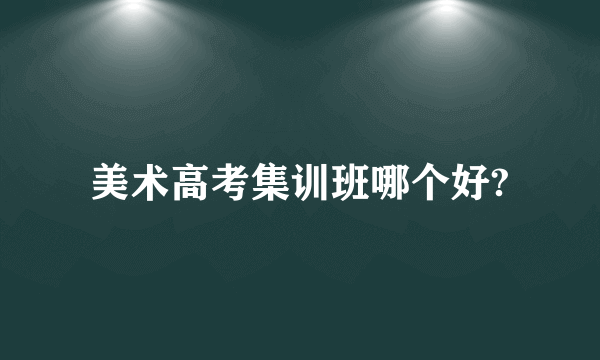 美术高考集训班哪个好?